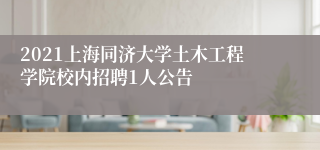 2021上海同济大学土木工程学院校内招聘1人公告